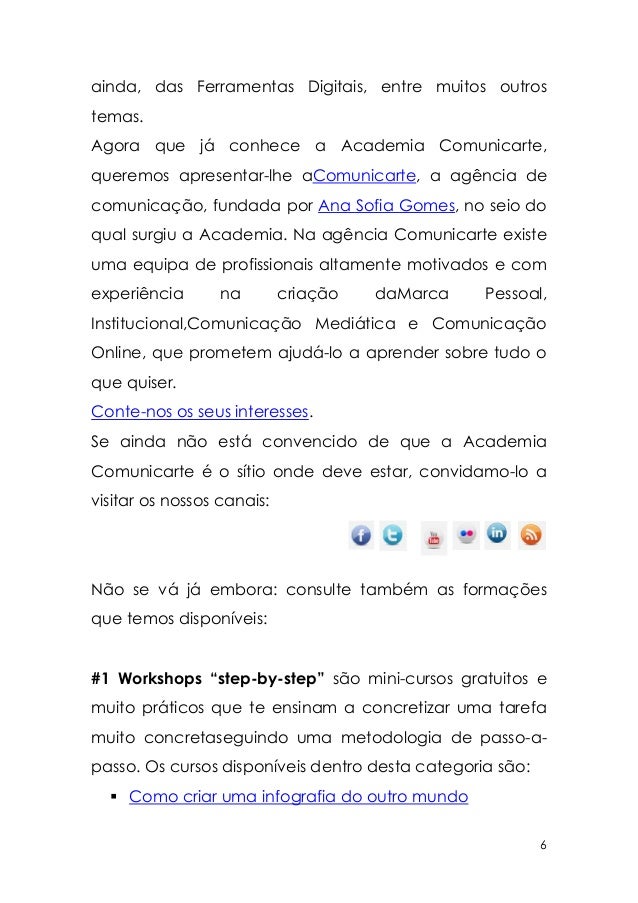 ainda, das Ferramentas Digitais, entre muitos outros temas.
Agora que já conhece a Academia Comunicarte, queremos apresentar-lhe aComunicarte, a agência de comunicação, fundada por Ana Sofia Gomes, no seio do qual surgiu a Academia. Na agência Comunicarte existe uma equipa de profissionais altamente motivados e com experiência na criação daMarca Pessoal, Institucional,Comunicação Mediática e Comunicação Online, que prometem ajudá-lo a aprender sobre tudo o que quiser.
Conte-nos os seus interesses.
Se ainda não está convencido de que a Academia Comunicarte é o sítio onde deve estar, convidamo-lo a visitar os nossos canais:

Não se vá já embora: consulte também as formações que temos disponíveis:

#1 Workshops "step-by-step" são mini-cursos gratuitos e muito práticos que te ensinam a concretizar uma tarefa muito concretaseguindo uma metodologia de passo-a-passo. Os cursos disponíveis dentro desta categoria são:
▪ Como criar uma infografia do outro mundo

6